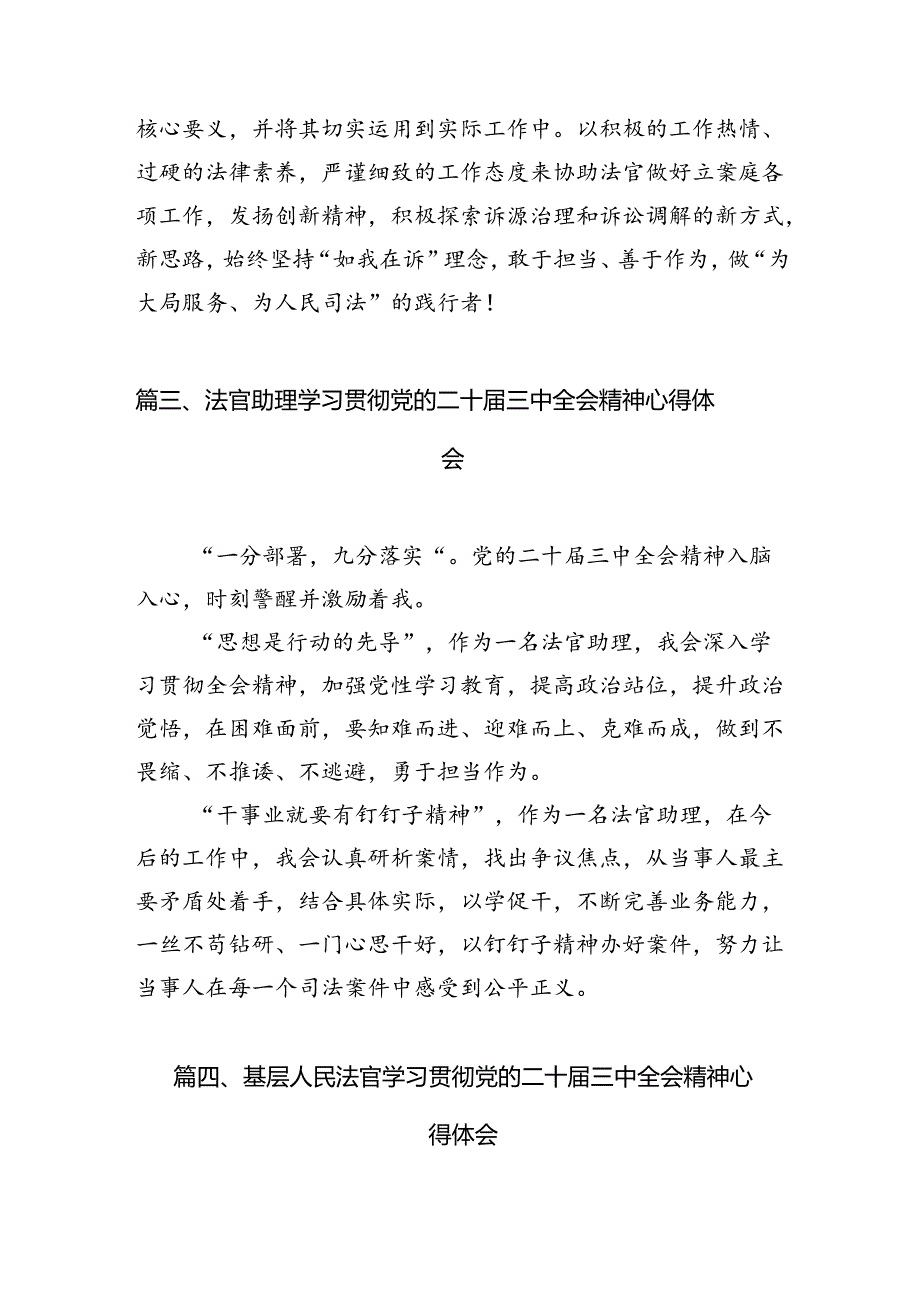 核心要义，并将其切实运用到实际工作中。以积极的工作热情、过硬的法律素养，严谨细致的工作态度来协助法官做好立案庭各项工作，发扬创新精神，积极探索诉源治理和诉讼调解的新方式，新思路，始终坚持“如我在诉”理念，敢于担当、善于作为，做“为大局服务、为人民司法”的践行者！

篇三、法官助理学习贯彻党的二十届三中全会精神心得体会

“一分部署，九分落实“。党的二十届三中全会精神入脑入心，时刻警醒并激励着我。

“思想是行动的先导”，作为一名法官助理，我会深入学习贯彻全会精神，加强党性学习教育，提高政治站位，提升政治觉悟，在困难面前，要知难而进、迎难而上、克难而成，做到不畏缩、不推诿、不逃避，勇于担当作为。

“干事业就要有钉钉子精神”，作为一名法官助理，在今后的工作中，我会认真研析案情，找出争议焦点，从当事人最主要矛盾处着手，结合具体实际，以学促干，不断完善业务能力，一丝不苟钻研、一门心思干好，以钉钉子精神办好案件，努力让当事人在每一个司法案件中感受到公平正义。

篇四、基层人民法官学习贯彻党的二十届三中全会精神心得体会